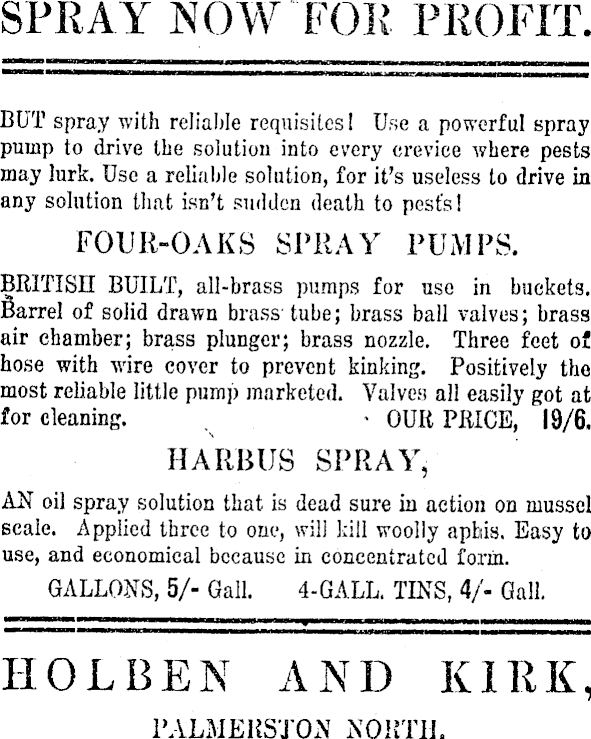 SPRAY NOW FOR PROFIT.

BUT spray with reliable requisites! Use a powerful spray pump to drive the solution into every crevice where pests may lurk. Use a reliable solution, for it's useless to drive in any solution that isn't sudden death to pests!

FOUR-OAKS SPRAY PUMPS.

BRITISH BUILT, all-brass pumps for use in buckets. Barrel of solid drawn brass tube; brass ball valves; brass air chamber; brass plunger; brass nozzle. Three feet of hose with wire cover to prevent kinking. Positively the most reliable little pump marketed. Valves all easily got at for cleaning. OUR PRICE, 19/6.

HARBUS SPRAY,

AN oil spray solution that is dead sure in action on mussel scale. Applied three to one, will kill woolly aphis. Easy to use, and economical because in concentrated form.

GALLONS, 5/- Gall. 4-GALL. TINS, 4/- Gall.

HOLBEN AND KIRK,

PALMERSTON NORTH.